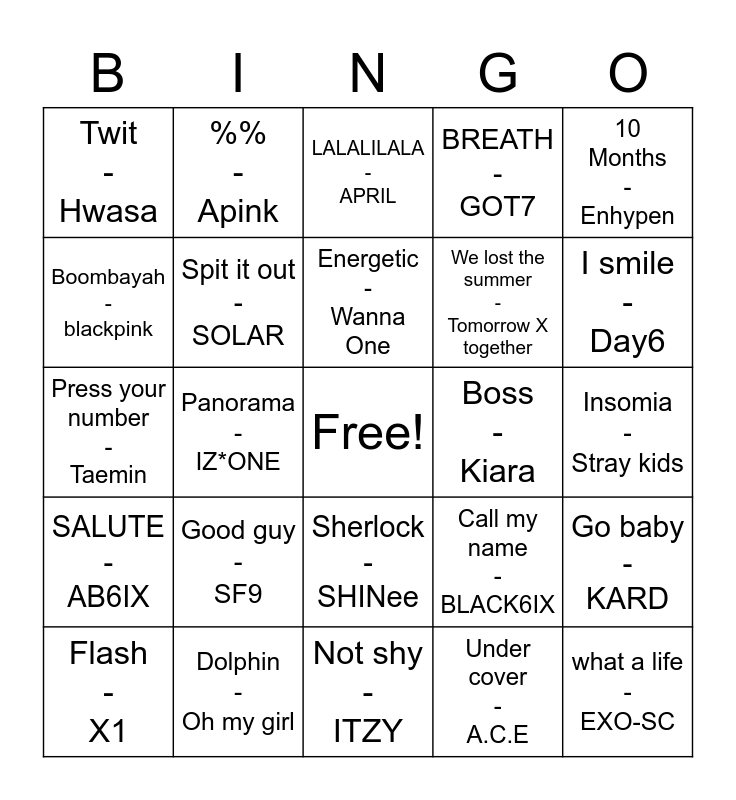 | B | I | N | G | O |
|---|---|---|---|---|
| Twit - Hwasa | %% - Apink | LALALILALA - APRIL | BREATH - GOT7 | 10 Months - Enhypen |
| Boombayah - blackpink | Spit it out - SOLAR | Energetic - Wanna One | We lost the summer - Tomorrow X together | I smile - Day6 |
| Press your number - Taemin | Panorama - IZ*ONE | Free! | Boss - Kiara | Insomia - Stray kids |
| SALUTE - AB6IX | Good guy - SF9 | Sherlock - SHINee | Call my name - BLACK6IX | Go baby - KARD |
| Flash - X1 | Dolphin - Oh my girl | Not shy - ITZY | Under cover - A.C.E | what a life - EXO-SC |